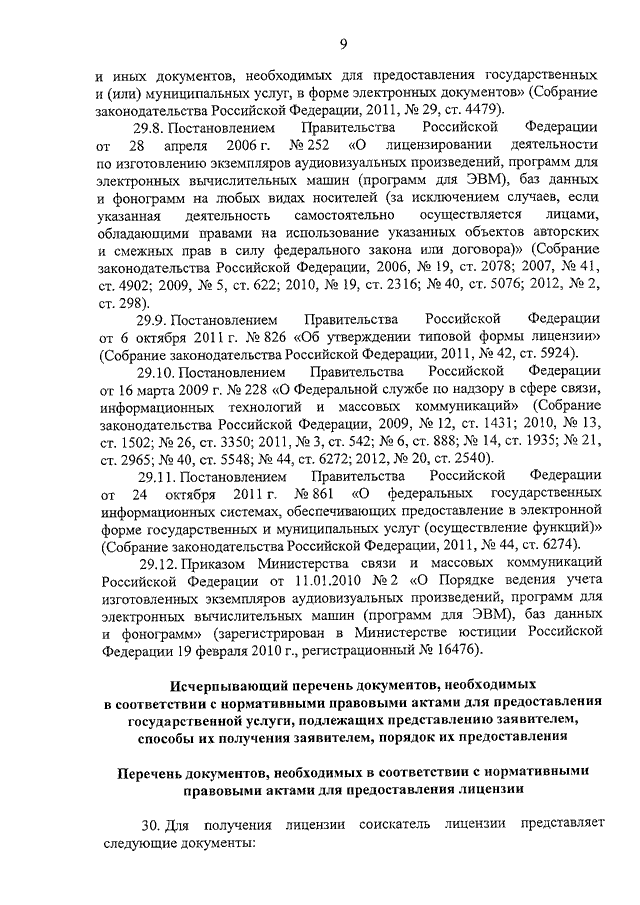 9

и иных документов, необходимых для предоставления государственных и (или) муниципальных услуг, в форме электронных документов» (Собрание законодательства Российской Федерации, 2011, № 29, ст. 4479).

29.8. Постановлением Правительства Российской Федерации от 28 апреля 2006 г. № 252 «О лицензировании деятельности по изготовлению экземпляров аудиовизуальных произведений, программ для электронных вычислительных машин (программ для ЭВМ), баз данных и фонограмм на любых видах носителей (за исключением случаев, если указанная деятельность самостоятельно осуществляется лицами, обладающими правами на использование указанных объектов авторских и смежных прав в силу федерального закона или договора)» (Собрание законодательства Российской Федерации, 2006, № 19, ст. 2078; 2007, № 41, ст. 4902; 2009, № 5, ст. 622; 2010, № 19, ст. 2316; № 40, ст. 5076; 2012, № 2, ст. 298).

29.9. Постановлением Правительства Российской Федерации от 6 октября 2011 г. № 826 «Об утверждении типовой формы лицензии» (Собрание законодательства Российской Федерации, 2011, № 42, ст. 5924).

29.10. Постановлением Правительства Российской Федерации от 16 марта 2009 г. № 228 «О Федеральной службе по надзору в сфере связи, информационных технологий и массовых коммуникаций» (Собрание законодательства Российской Федерации, 2009, № 12, ст. 1431; 2010, № 13, ст. 1502; № 26, ст. 3350; 2011, № 3, ст. 542; № 6, ст. 888; № 14, ст. 1935; № 21, ст. 2965; № 40, ст. 5548; № 44, ст. 6272; 2012, № 20, ст. 2540).

29.11. Постановлением Правительства Российской Федерации от 24 октября 2011 г. № 861 «О федеральных государственных информационных системах, обеспечивающих предоставление в электронной форме государственных и муниципальных услуг (осуществление функций)» (Собрание законодательства Российской Федерации, 2011, № 44, ст. 6274).

29.12. Приказом Министерства связи и массовых коммуникаций Российской Федерации от 11.01.2010 № 2 «О Порядке ведения учета изготовленных экземпляров аудиовизуальных произведений, программ для электронных вычислительных машин (программ для ЭВМ), баз данных и фонограмм» (зарегистрирован в Министерстве юстиции Российской Федерации 19 февраля 2010 г., регистрационный № 16476).

Исчерпывающий перечень документов, необходимых в соответствии с нормативными правовыми актами для предоставления государственной услуги, подлежащих представлению заявителем, способы их получения заявителем, порядок их предоставления

Перечень документов, необходимых в соответствии с нормативными правовыми актами для предоставления лицензии

30. Для получения лицензии соискатель лицензии представляет следующие документы: